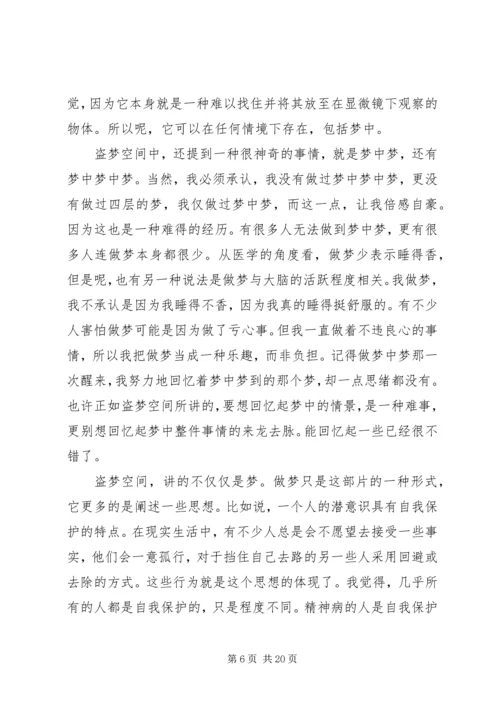 觉，因为它本身就是一种难以找住并将其放至在显微镜下观察的物体。所以呢，它可以在任何情境下存在，包括梦中。

盗梦空间中，还提到一种很神奇的事情，就是梦中梦，还有梦中梦中梦。当然，我必须承认，我没有做过梦中梦中梦，更没有做过四层的梦，我仅做过梦中梦，而这一点，让我倍感自豪。因为这也是一种难得的经历。有很多人无法做到梦中梦，更有很多人连做梦本身都很少。从医学的角度看，做梦少表示睡得香，但是呢，也有另一种说法是做梦与大脑的活跃程度相关。我做梦，我不承认是因为我睡得不香，因为我真的睡得挺舒服的。有不少人害怕做梦可能是因为做了亏心事。但我一直做着不违良心的事情，所以我把做梦当成一种乐趣，而非负担。记得做梦中梦那一次醒来，我努力地回忆着梦中梦到的那个梦，却一点思绪都没有。也许正如盗梦空间所讲的，要想回忆起梦中的情景，是一种难事，更别想回忆起梦中整件事情的来龙去脉。能回忆起一些已经很不错了。

盗梦空间，讲的不仅仅是梦。做梦只是这部片的一种形式，它更多的是阐述一些思想。比如说，一个人的潜意识具有自我保护的特点。在现实生活中，有不少人总是会不愿望去接受一些事实，他们会一意孤行，对于挡住自己去路的另一些人采用回避或去除的方式。这些行为就是这个思想的体现了。我觉得，几乎所有的人都是自我保护的，只是程度不同。精神病的人是自我保护

第 6 页 共 20 页